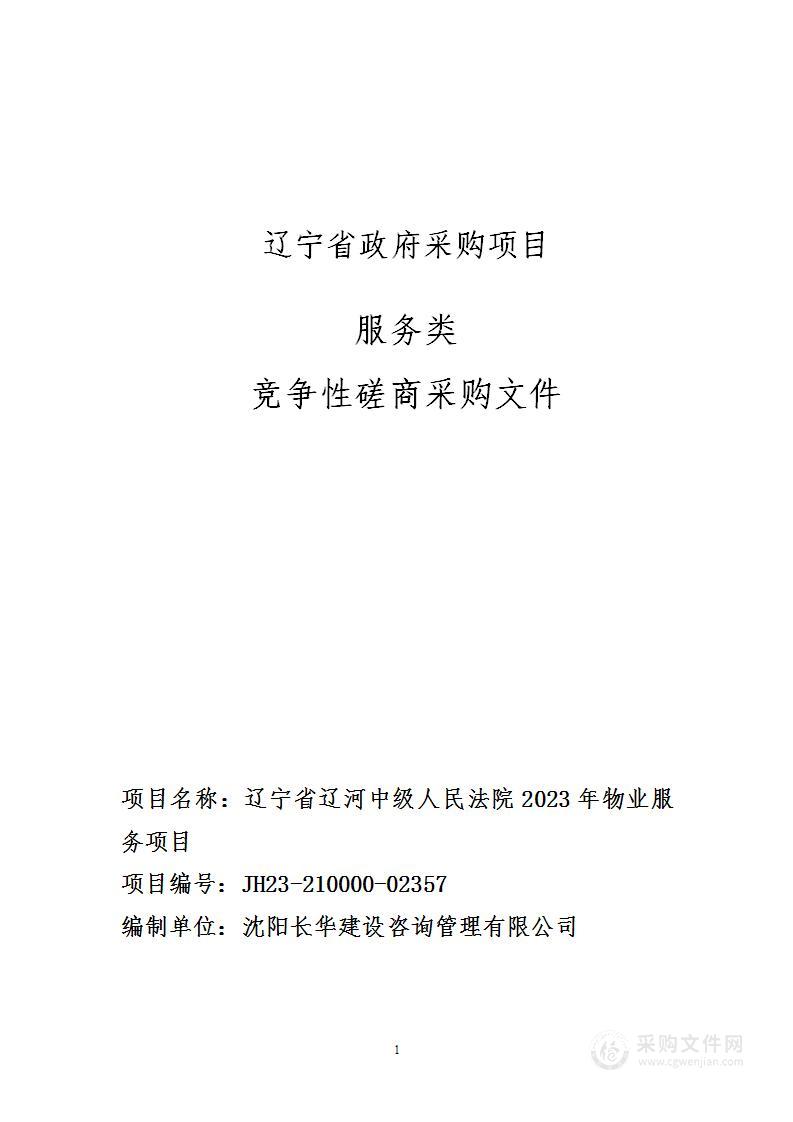 辽宁省政府采购项目

服务类

竞争性磋商采购文件

项目名称：辽宁省辽河中级人民法院 2023 年物业服务项目

项目编号：JH23-210000-02357

编制单位：沈阳长华建设咨询管理有限公司

1

采购文件网
www.cgwenjian.com